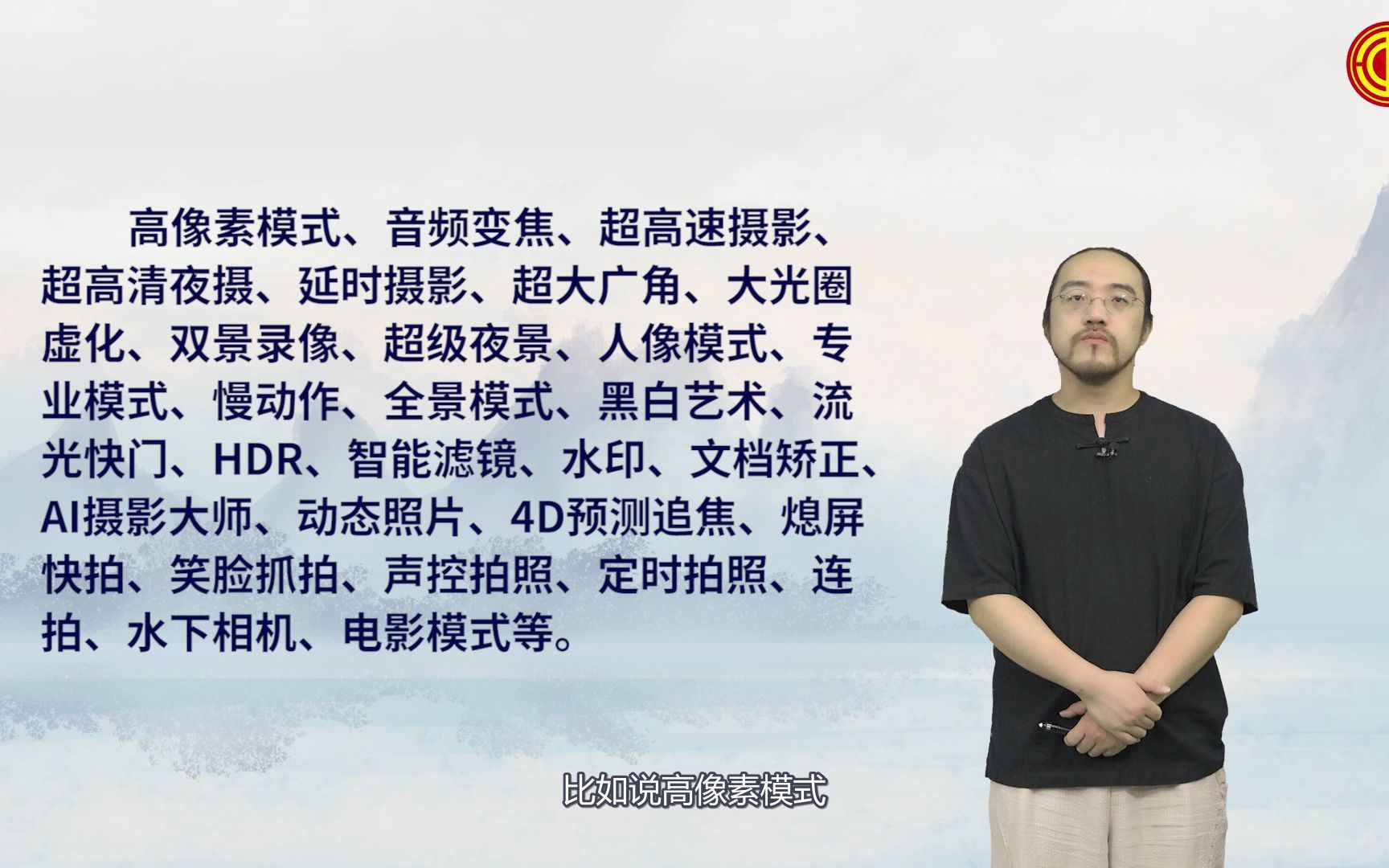 高像素模式、音频变焦、超高速摄影、超高清夜摄、延时摄影、超大广角、大光圈虚化、双景录像、超级夜景、人像模式、专业模式、慢动作、全景模式、黑白艺术、流光快门、HDR、智能滤镜、水印、文档矫正、AI摄影大师、动态照片、4D预测追焦、熄屏快拍、笑脸抓拍、声控拍照、定时拍照、连拍、水下相机、电影模式等。

比如说高像素模式